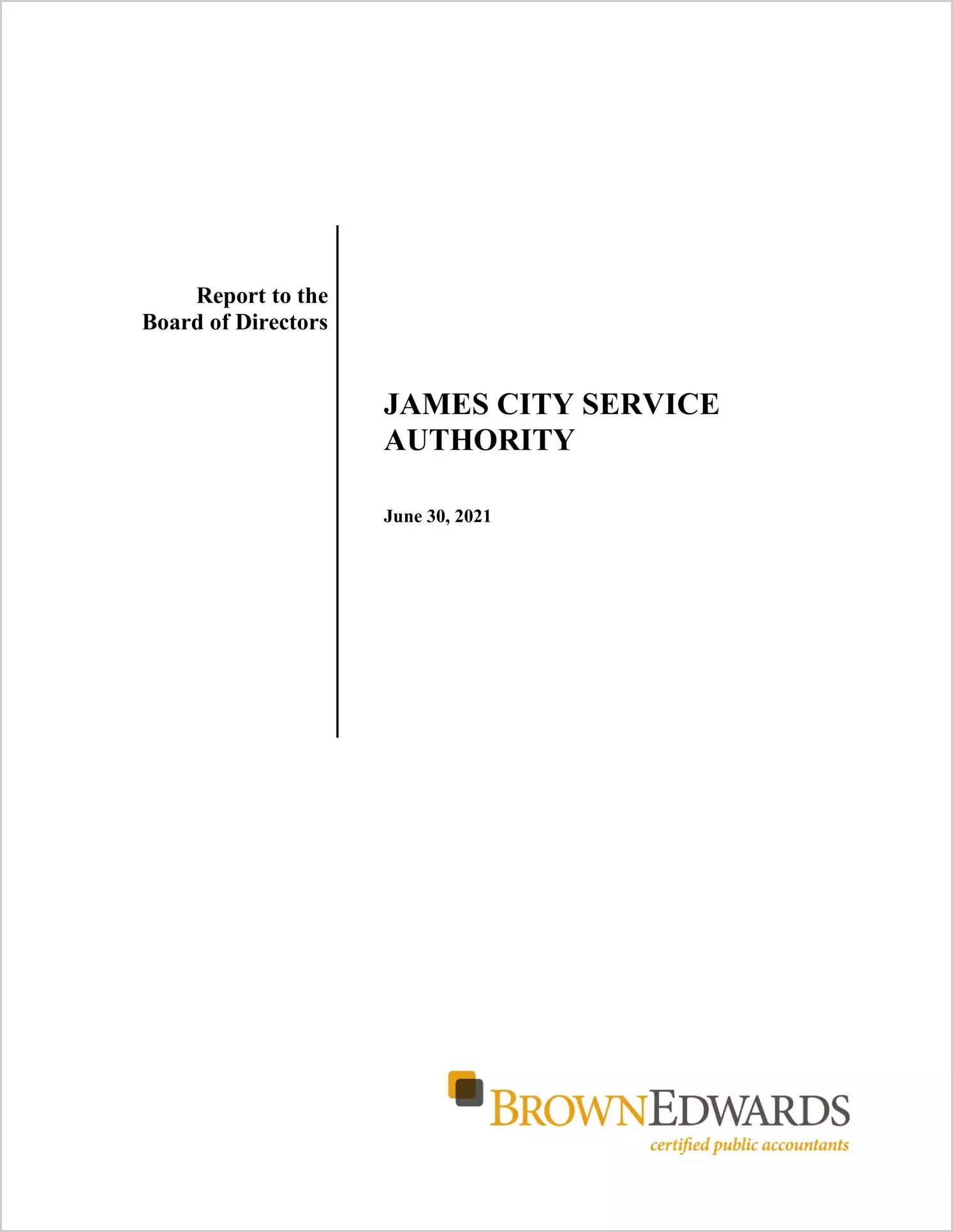 Report to the
Board of Directors

JAMES CITY SERVICE AUTHORITY

June 30, 2021

BROWNEDWARDS
certified public accountants